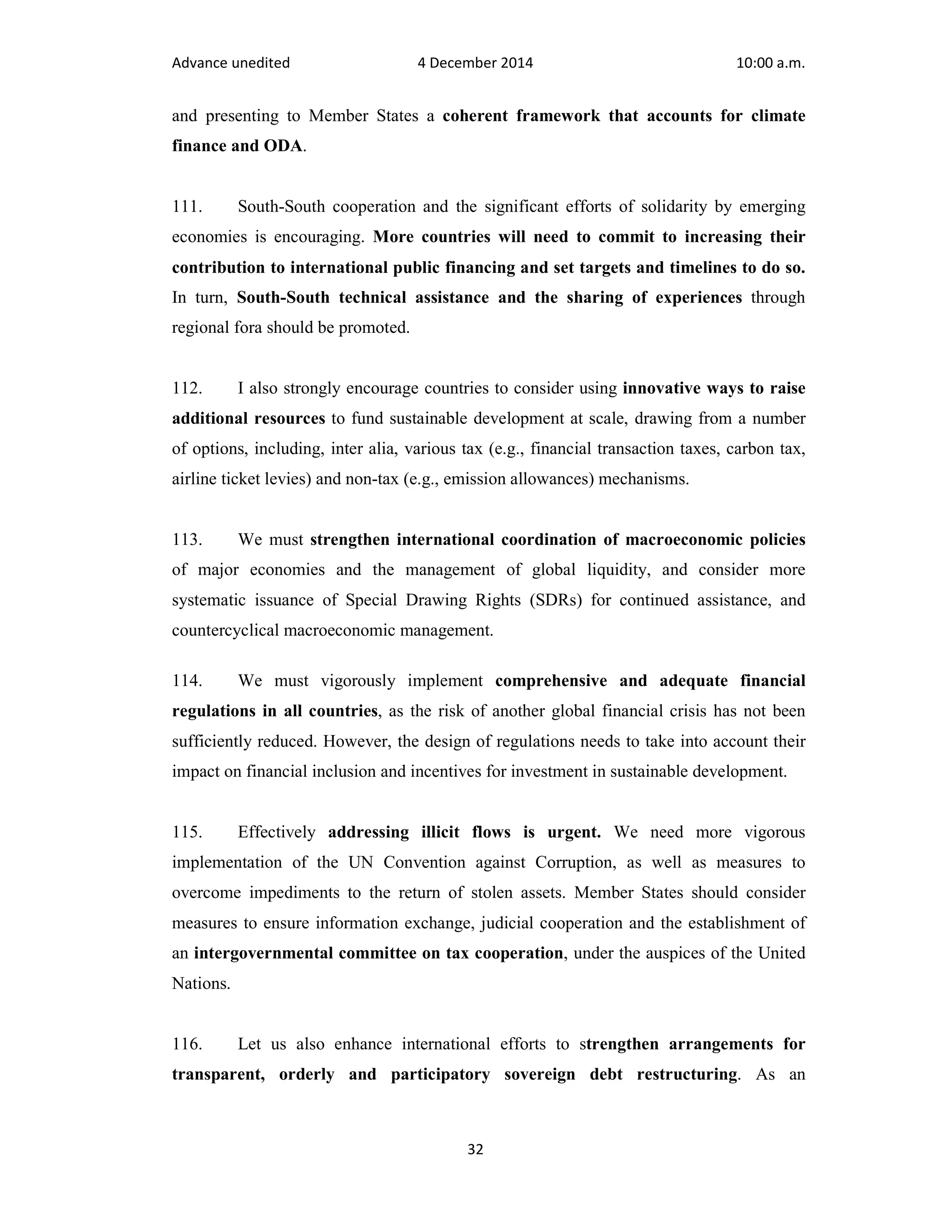 Advance unedited 4 December 2014 10:00 a.m.

and presenting to Member States a coherent framework that accounts for climate finance and ODA.

111. South-South cooperation and the significant efforts of solidarity by emerging economies is encouraging. More countries will need to commit to increasing their contribution to international public financing and set targets and timelines to do so. In turn, South-South technical assistance and the sharing of experiences through regional fora should be promoted.

112. I also strongly encourage countries to consider using innovative ways to raise additional resources to fund sustainable development at scale, drawing from a number of options, including, inter alia, various tax (e.g., financial transaction taxes, carbon tax, airline ticket levies) and non-tax (e.g., emission allowances) mechanisms.

113. We must strengthen international coordination of macroeconomic policies of major economies and the management of global liquidity, and consider more systematic issuance of Special Drawing Rights (SDRs) for continued assistance, and countercyclical macroeconomic management.

114. We must vigorously implement comprehensive and adequate financial regulations in all countries, as the risk of another global financial crisis has not been sufficiently reduced. However, the design of regulations needs to take into account their impact on financial inclusion and incentives for investment in sustainable development.

115. Effectively addressing illicit flows is urgent. We need more vigorous implementation of the UN Convention against Corruption, as well as measures to overcome impediments to the return of stolen assets. Member States should consider measures to ensure information exchange, judicial cooperation and the establishment of an intergovernmental committee on tax cooperation, under the auspices of the United Nations.

116. Let us also enhance international efforts to strengthen arrangements for transparent, orderly and participatory sovereign debt restructuring. As an

32